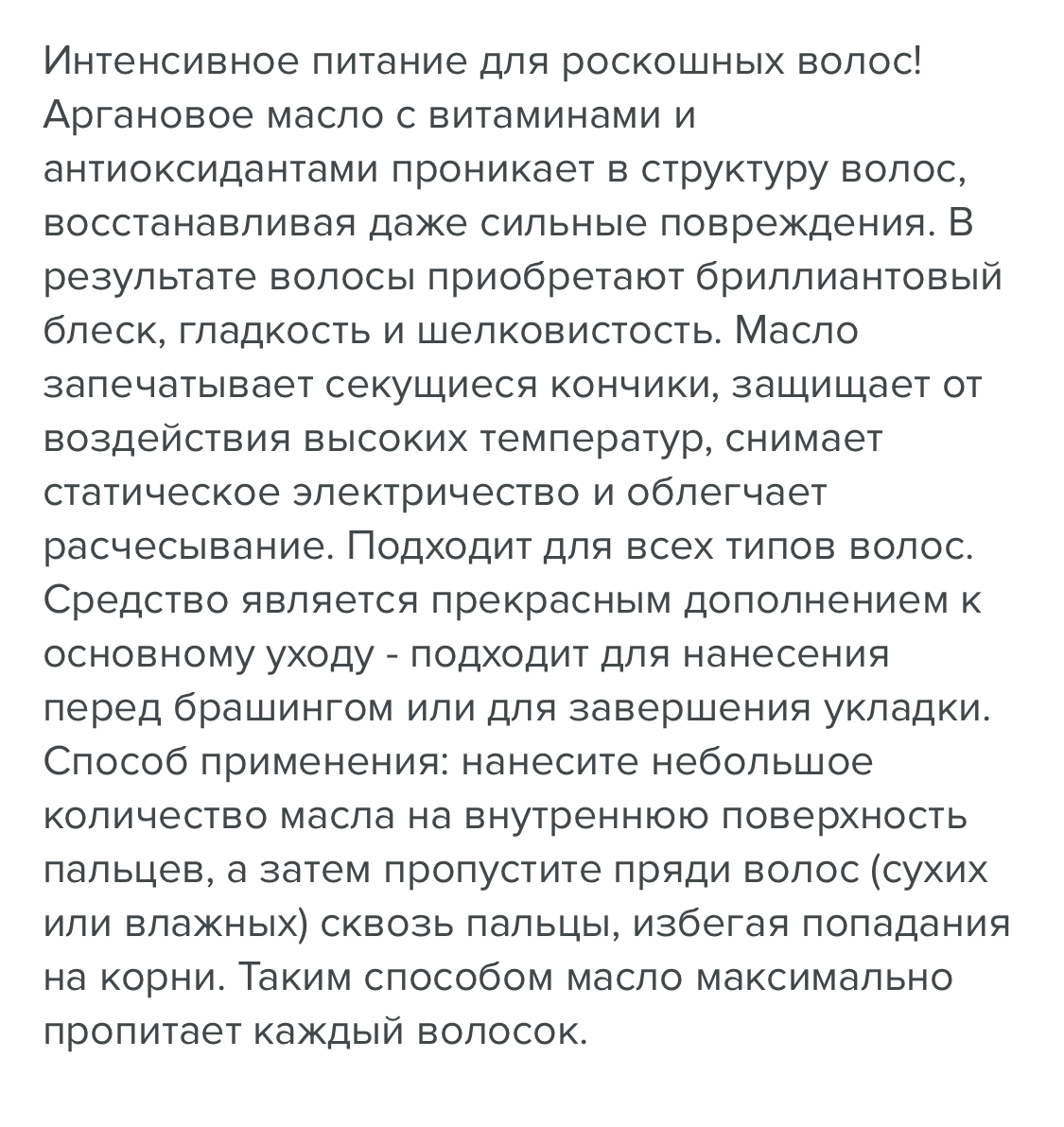 Интенсивное питание для роскошных волос! Аргановое масло с витаминами и антиоксидантами проникает в структуру волос, восстанавливая даже сильные повреждения. В результате волосы приобретают бриллиантовый блеск, гладкость и шелковистость. Масло запечатывает секущиеся кончики, защищает от воздействия высоких температур, снимает статическое электричество и облегчает расчесывание. Подходит для всех типов волос. Средство является прекрасным дополнением к основному уходу - подходит для нанесения перед брашингом или для завершения укладки. Способ применения: нанесите небольшое количество масла на внутреннюю поверхность пальцев, а затем пропустите пряди волос (сухих или влажных) сквозь пальцы, избегая попадания на корни. Таким способом масло максимально пропитает каждый волосок.